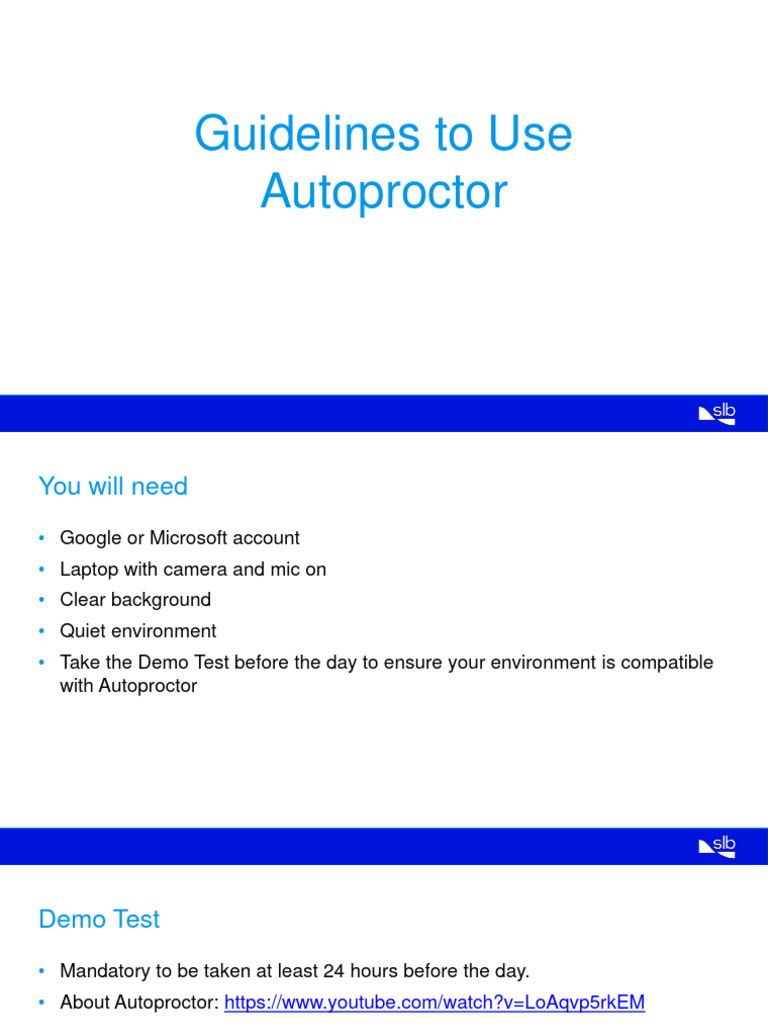 Guidelines to Use Autoproctor

slb

You will need

• Google or Microsoft account
• Laptop with camera and mic on
• Clear background
• Quiet environment
• Take the Demo Test before the day to ensure your environment is compatible with Autoproctor

slb

Demo Test

• Mandatory to be taken at least 24 hours before the day.
• About Autoproctor: https://www.youtube.com/watch?v=LoAqvp5rkEM